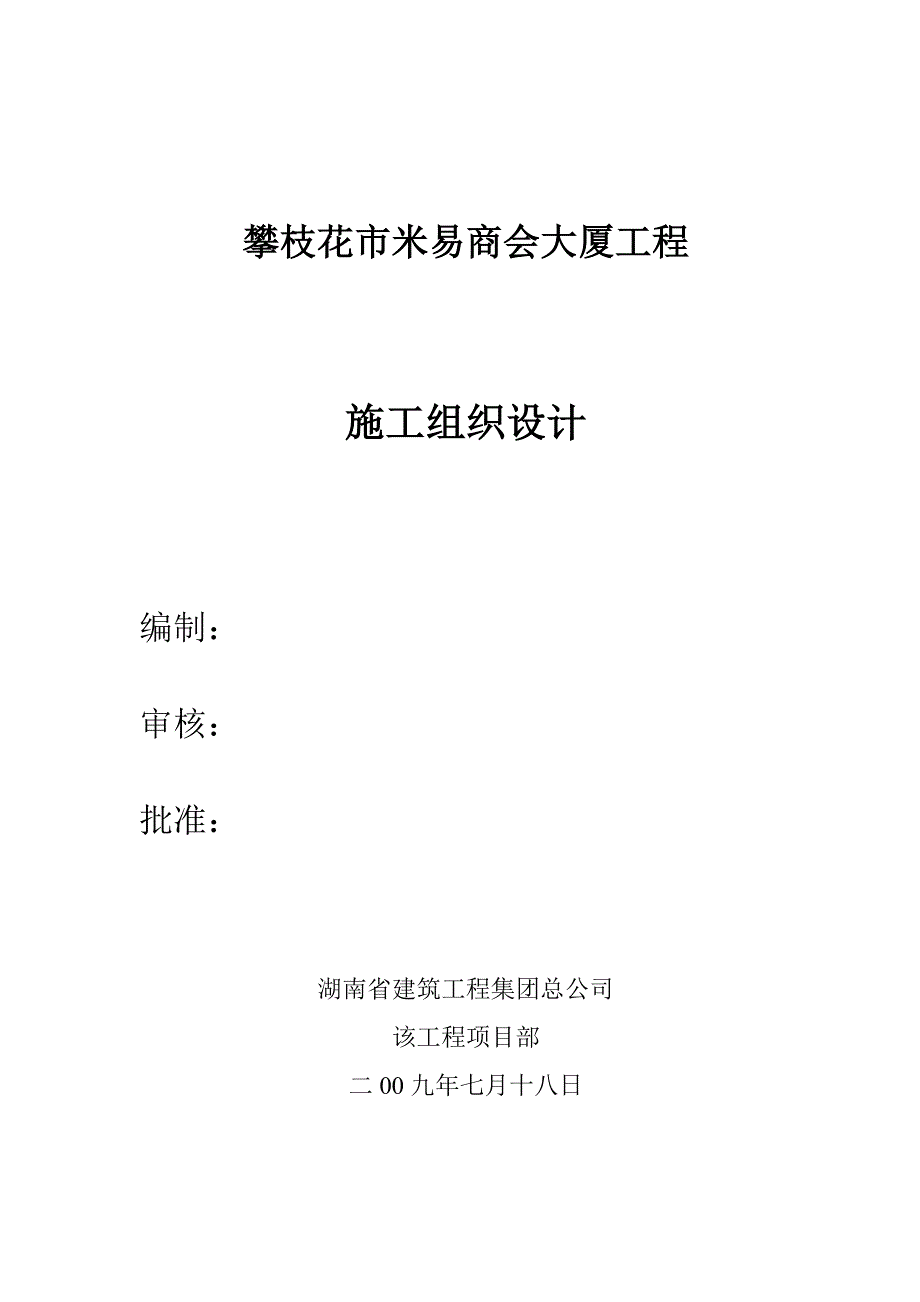 攀枝花市米易商会大厦工程

施工组织设计

编制：

审核：

批准：

湖南省建筑工程集团总公司

该工程项目部

二00九年七月十八日